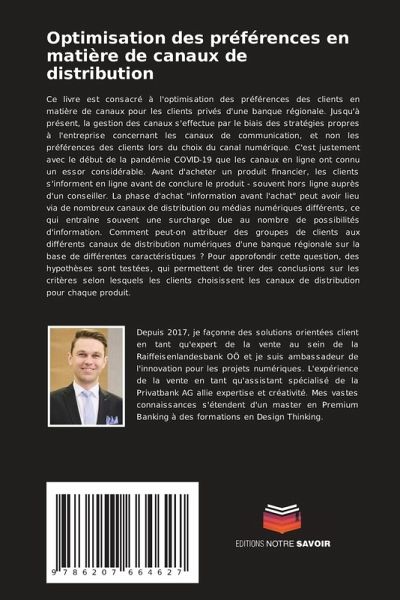 Optimisation des préférences en matière de canaux de distribution

Ce livre est consacré à l'optimisation des préférences des clients en matière de canaux pour les clients privés d'une banque régionale. Jusqu'à présent, la gestion des canaux s'effectue par le biais des stratégies propres à l'entreprise concernant les canaux de communication, et non les préférences des clients lors du choix du canal numérique. C'est justement avec le début de la pandémie COVID-19 que les canaux en ligne ont connu un essor considérable. Avant d'acheter un produit financier, les clients s'informent en ligne avant de conclure le produit - souvent hors ligne auprès d'un conseiller. La phase d'achat "information avant l'achat" peut avoir lieu via de nombreux canaux de distribution ou médias numériques différents, ce qui entraîne souvent une surcharge due au nombre de possibilités d'information. Comment peut-on attribuer des groupes de clients aux différents canaux de distribution numériques d'une banque régionale sur la base de différentes caractéristiques ? Pour approfondir cette question, des hypothèses sont testées, qui permettent de tirer des conclusions sur les critères selon lesquels les clients choisissent les canaux de distribution pour chaque produit.

Depuis 2017, je façonne des solutions orientées client en tant qu'expert de la vente au sein de la Raiffeisenlandesbank OÖ et je suis ambassadeur de l'innovation pour les projets numériques. L'expérience de la vente en tant qu'assistant spécialisé de la Privatbank AG allie expertise et créativité. Mes vastes connaissances s'étendent d'un master en Premium Banking à des formations en Design Thinking.

9 786207 664627

EDITIONS NOTRE SAVOIR